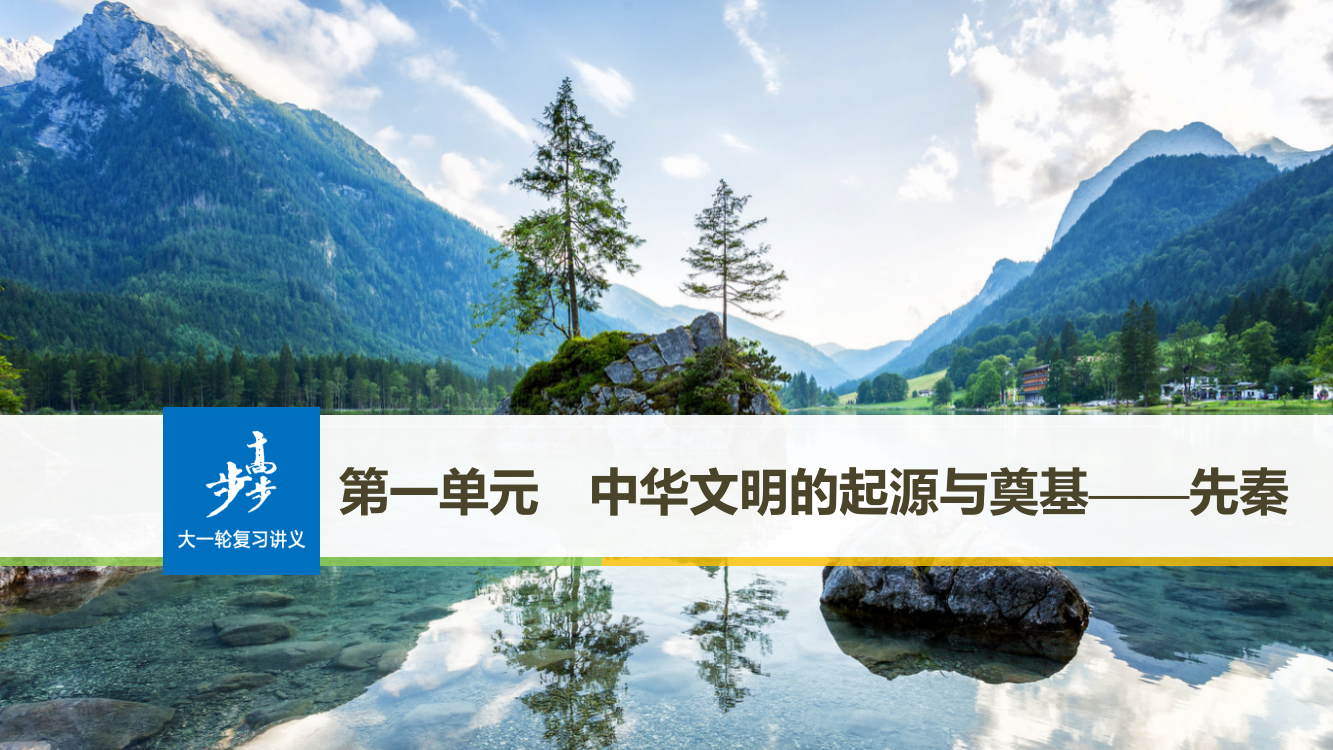 步步高

大一轮复习讲义

第一单元 中华文明的起源与奠基——先秦